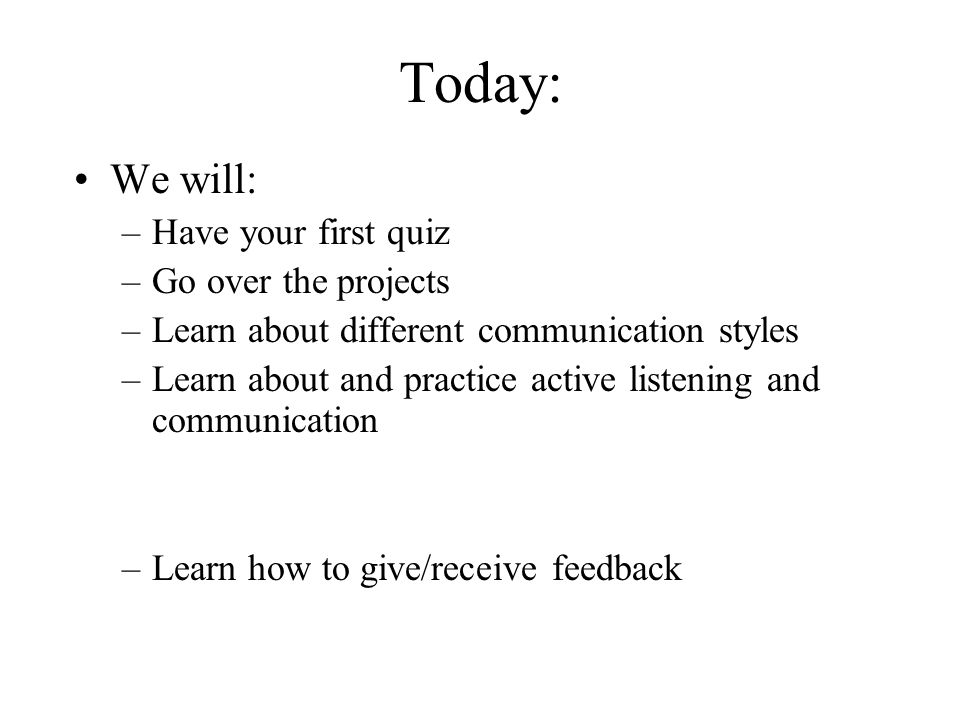 Today:

• We will:
– Have your first quiz
– Go over the projects
– Learn about different communication styles
– Learn about and practice active listening and communication

– Learn how to give/receive feedback